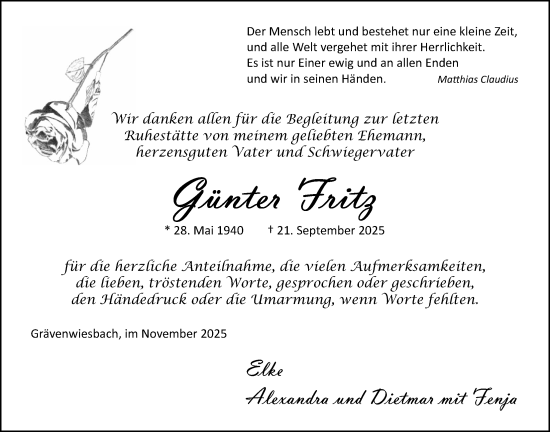 Der Mensch lebt und bestehet nur eine kleine Zeit,
und alle Welt vergehet mit ihrer Herrlichkeit.
Es ist nur Einer ewig und an allen Enden
und wir in seinen Händen. Matthias Claudius

Wir danken allen für die Begleitung zur letzten Ruhestätte von meinem geliebten Ehemann, herzensguten Vater und Schwiegervater

Günter Fritz

* 28. Mai 1940 † 21. September 2025

für die herzliche Anteilnahme, die vielen Aufmerksamkeiten, die lieben, tröstenden Worte, gesprochen oder geschrieben, den Händedruck oder die Umarmung, wenn Worte fehlten.

Grävenwiesbach, im November 2025

Elke
Alexandra und Dietmar mit Fenja